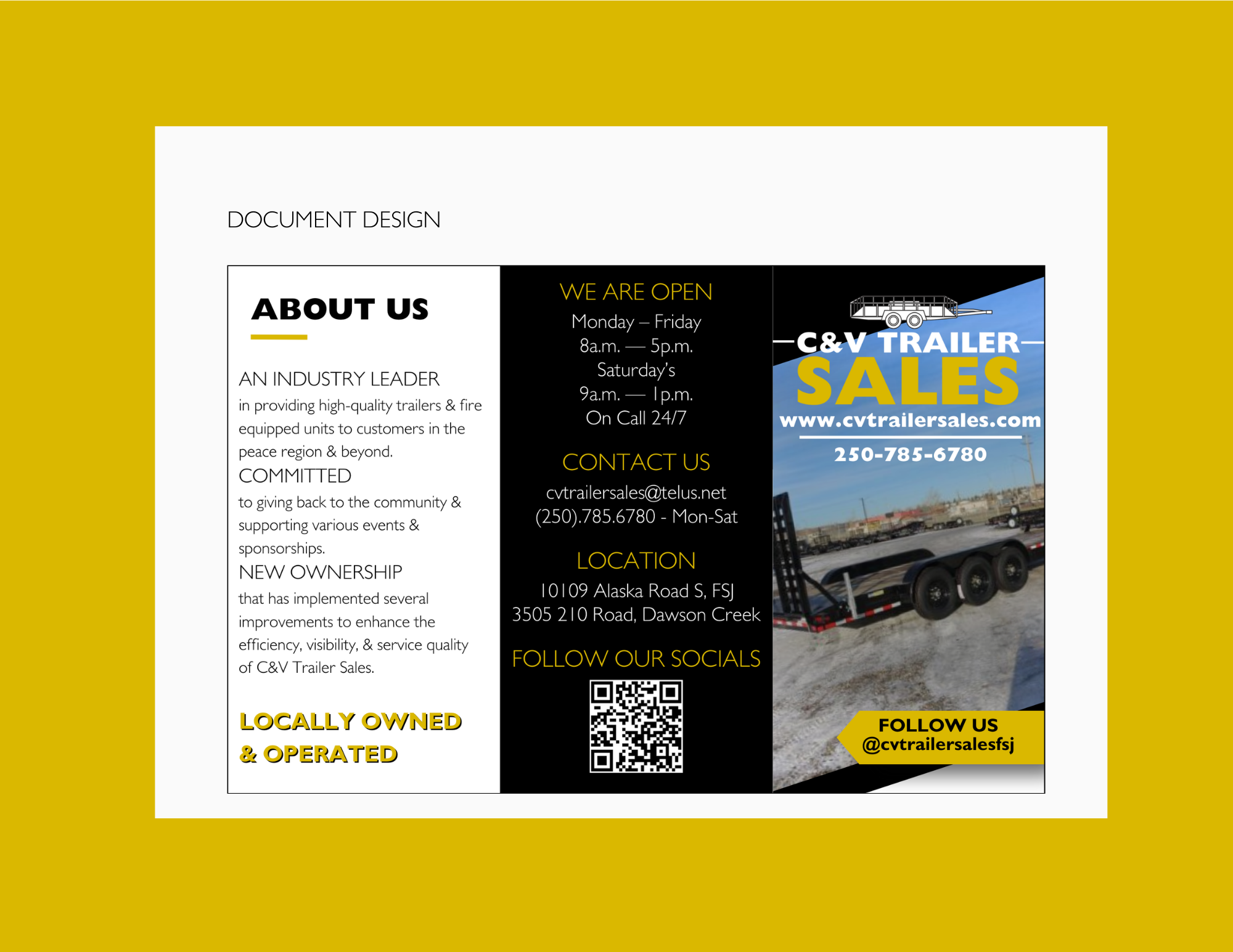 DOCUMENT DESIGN

ABOUT US

AN INDUSTRY LEADER

in providing high-quality trailers & fire equipped units to customers in the peace region & beyond.

COMMITTED

to giving back to the community & supporting various events & sponsorships.

NEW OWNERSHIP

that has implemented several improvements to enhance the efficiency, visibility, & service quality of C&V Trailer Sales.

LOCALLY OWNED & OPERATED

WE ARE OPEN

Monday – Friday
8a.m. — 5p.m.
Saturday's
9a.m. — 1p.m.
On Call 24/7

CONTACT US

cvtrailersales@telus.net
(250).785.6780 - Mon-Sat

LOCATION

10109 Alaska Road S, FSJ
3505 210 Road, Dawson Creek

FOLLOW OUR SOCIALS

C&V TRAILER
SALES
www.cvtrailersales.com
250-785-6780

FOLLOW US
@cvtrailersalesfsj